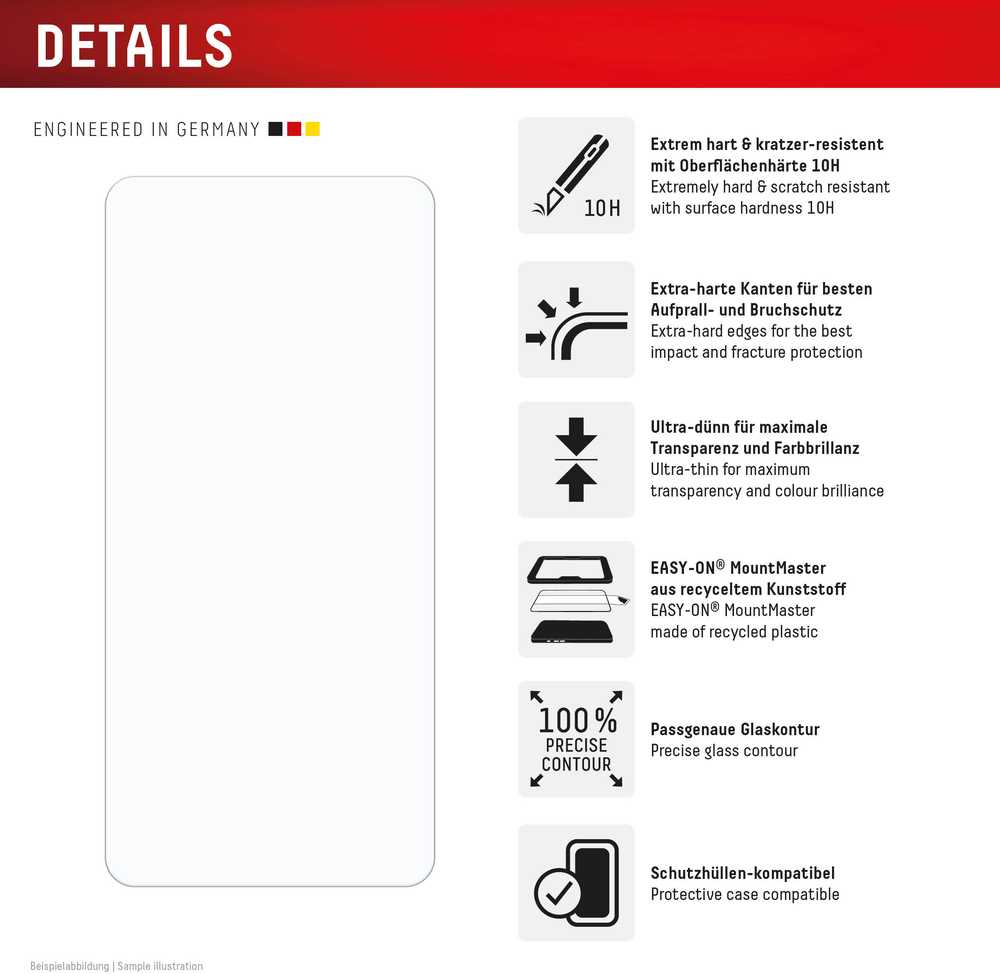 DETAILS

ENGINEERED IN GERMANY

10H

Extrem hart & kratzer-resistent mit Oberflächenhärte 10H
Extremely hard & scratch resistant with surface hardness 10H

Extra-harte Kanten für besten Aufprall- und Bruchschutz
Extra-hard edges for the best impact and fracture protection

Ultra-dünn für maximale Transparenz und Farbbrillanz
Ultra-thin for maximum transparency and colour brilliance

EASY-ON® MountMaster aus recyceltem Kunststoff
EASY-ON® MountMaster made of recycled plastic

100% PRECISE CONTOUR

Passgenaue Glaskontur
Precise glass contour

Schutzhüllen-kompatibel
Protective case compatible

Beispielabbildung | Sample illustration